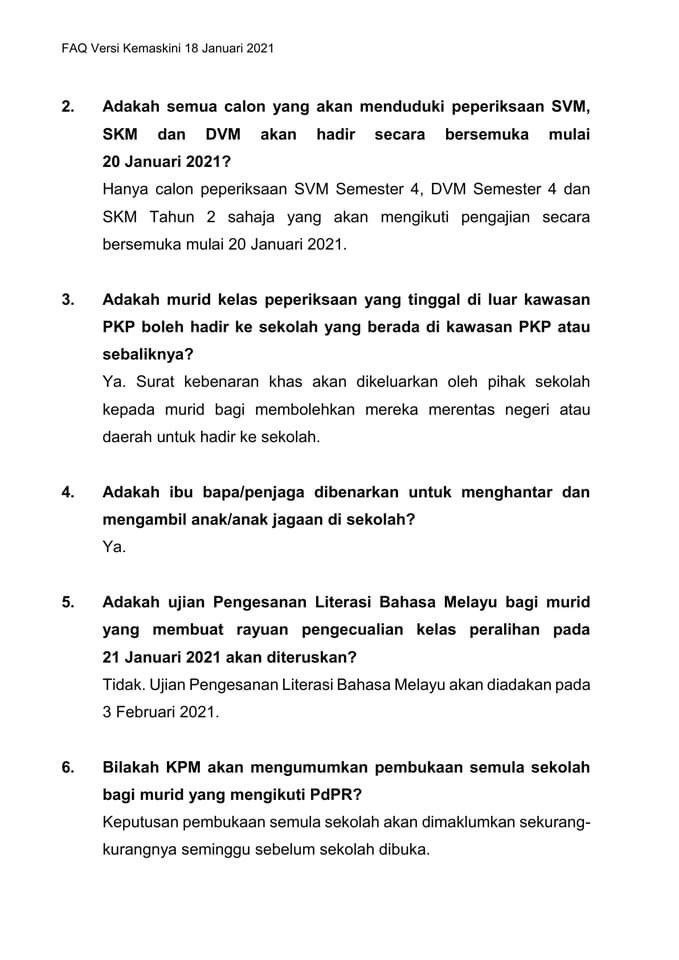 FAQ Versi Kemaskini 18 Januari 2021

2. Adakah semua calon yang akan menduduki peperiksaan SVM, SKM dan DVM akan hadir secara bersemuka mulai 20 Januari 2021?
Hanya calon peperiksaan SVM Semester 4, DVM Semester 4 dan SKM Tahun 2 sahaja yang akan mengikuti pengajian secara bersemuka mulai 20 Januari 2021.

3. Adakah murid kelas peperiksaan yang tinggal di luar kawasan PKP boleh hadir ke sekolah yang berada di kawasan PKP atau sebaliknya?
Ya. Surat kebenaran khas akan dikeluarkan oleh pihak sekolah kepada murid bagi membolehkan mereka merentas negeri atau daerah untuk hadir ke sekolah.

4. Adakah ibu bapa/penjaga dibenarkan untuk menghantar dan mengambil anak/anak jagaan di sekolah?
Ya.

5. Adakah ujian Pengesanan Literasi Bahasa Melayu bagi murid yang membuat rayuan pengecualian kelas peralihan pada 21 Januari 2021 akan diteruskan?
Tidak. Ujian Pengesanan Literasi Bahasa Melayu akan diadakan pada 3 Februari 2021.

6. Bilakah KPM akan mengumumkan pembukaan semula sekolah bagi murid yang mengikuti PdPR?
Keputusan pembukaan semula sekolah akan dimaklumkan sekurang-kurangnya seminggu sebelum sekolah dibuka.